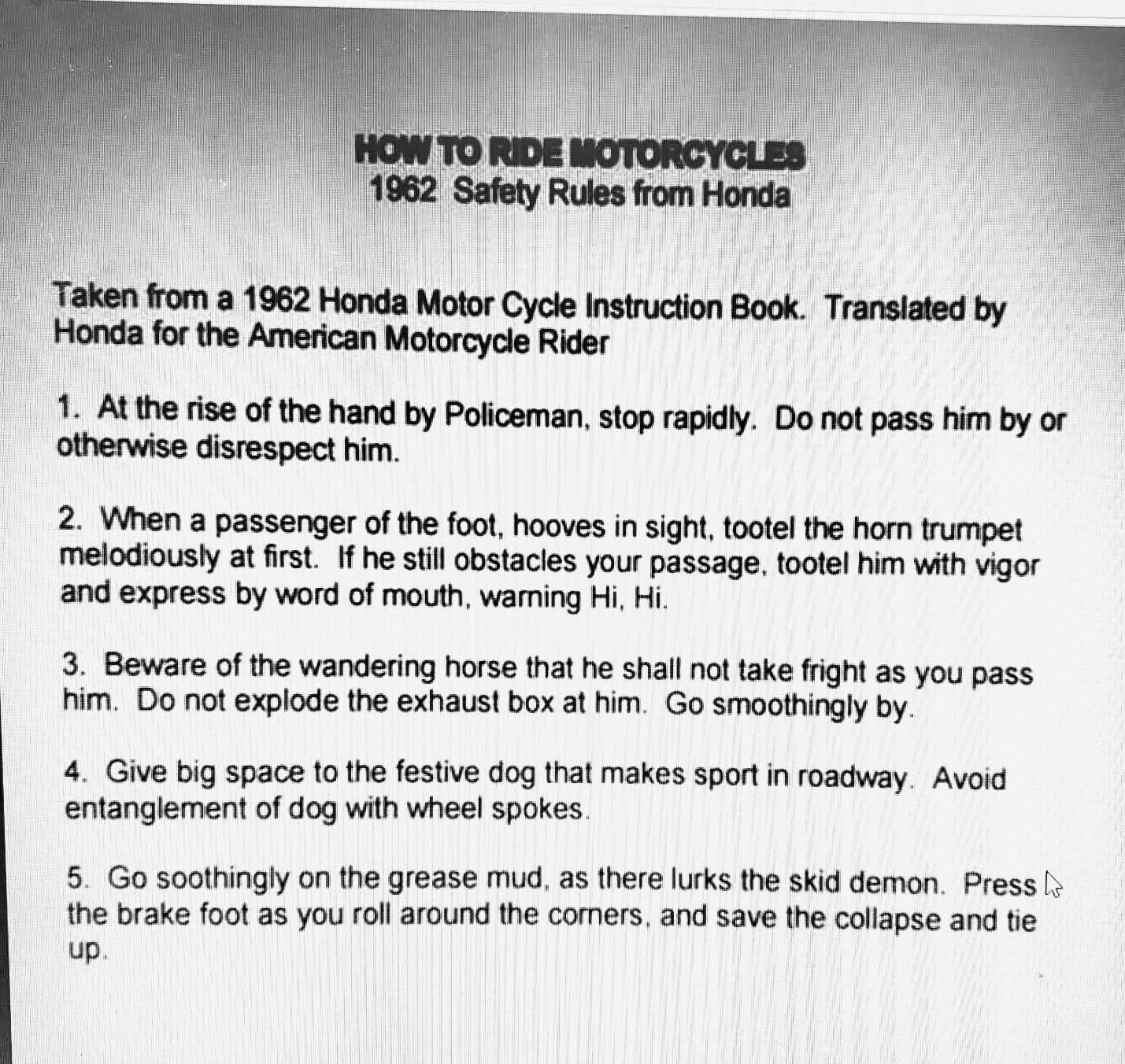 HOW TO RIDE MOTORCYCLES
1962 Safety Rules from Honda

Taken from a 1962 Honda Motor Cycle Instruction Book. Translated by Honda for the American Motorcycle Rider

1. At the rise of the hand by Policeman, stop rapidly. Do not pass him by or otherwise disrespect him.

2. When a passenger of the foot, hooves in sight, tootel the horn trumpet melodiously at first. If he still obstacles your passage, tootel him with vigor and express by word of mouth, warning Hi, Hi.

3. Beware of the wandering horse that he shall not take fright as you pass him. Do not explode the exhaust box at him. Go smoothingly by.

4. Give big space to the festive dog that makes sport in roadway. Avoid entanglement of dog with wheel spokes.

5. Go soothingly on the grease mud, as there lurks the skid demon. Press the brake foot as you roll around the corners, and save the collapse and tie up.